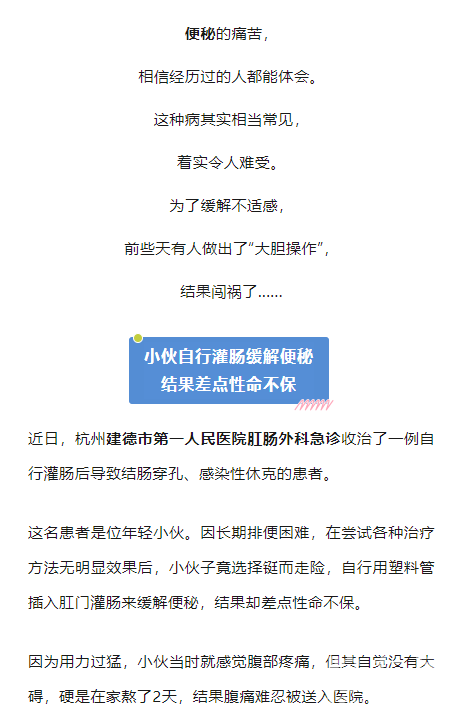 便秘的痛苦，

相信经历过的人都能体会。

这种病其实相当常见，

着实令人难受。

为了缓解不适感，

前些天有人做出了“大胆操作”，

结果闯祸了......

小伙自行灌肠缓解便秘
结果差点性命不保

近日，杭州建德市第一人民医院肛肠外科急诊收治了一例自行灌肠后导致结肠穿孔、感染性休克的患者。

这名患者是位年轻小伙。因长期排便困难，在尝试各种治疗方法无明显效果后，小伙子竟选择铤而走险，自行用塑料管插入肛门灌肠来缓解便秘，结果却差点性命不保。

因为用力过猛，小伙当时就感觉腹部疼痛，但其自觉没有大碍，硬是在家熬了2天，结果腹痛难忍被送入医院。